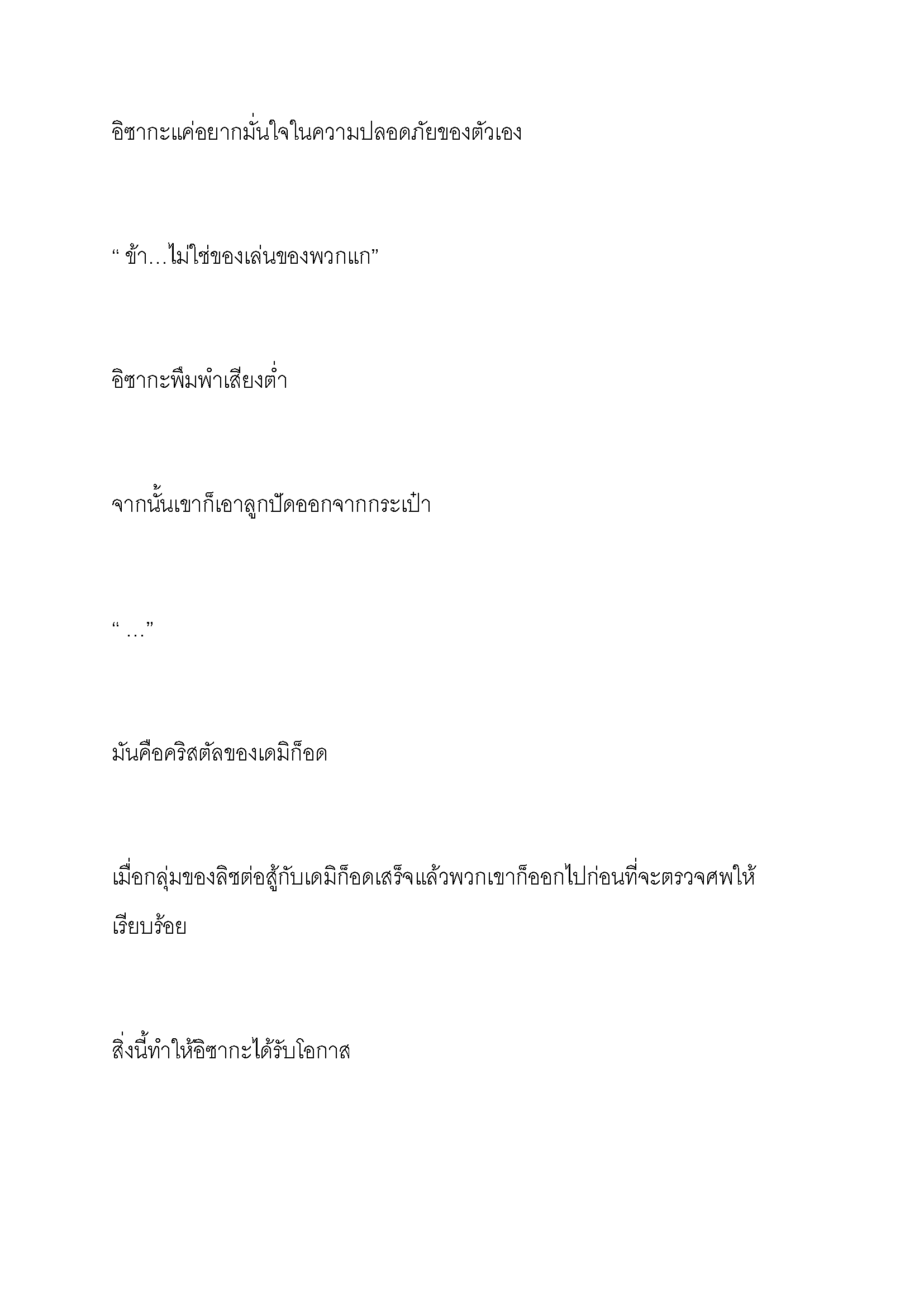 อิซากะแค่อยากมั่นใจในความปลอดภัยของตัวเอง

“ ข้า…ไม่ใช่ของเล่นของพวกแก”

อิซากะพึมพำเสียงต่ำ

จากนั้นเขาก็เอาลูกปัดออกจากกระเป๋า

“ …”

มันคือคริสตัลของเดมิก็อด

เมื่อกลุ่มของลิชต่อสู้กับเดมิก็อดเสร็จแล้วพวกเขาก็ออกไปก่อนที่จะตรวจศพให้เรียบร้อย

สิ่งนี้ทำให้อิซากะได้รับโอกาส